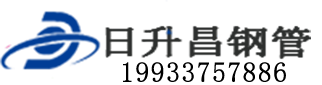 日升昌钢管
19933757886